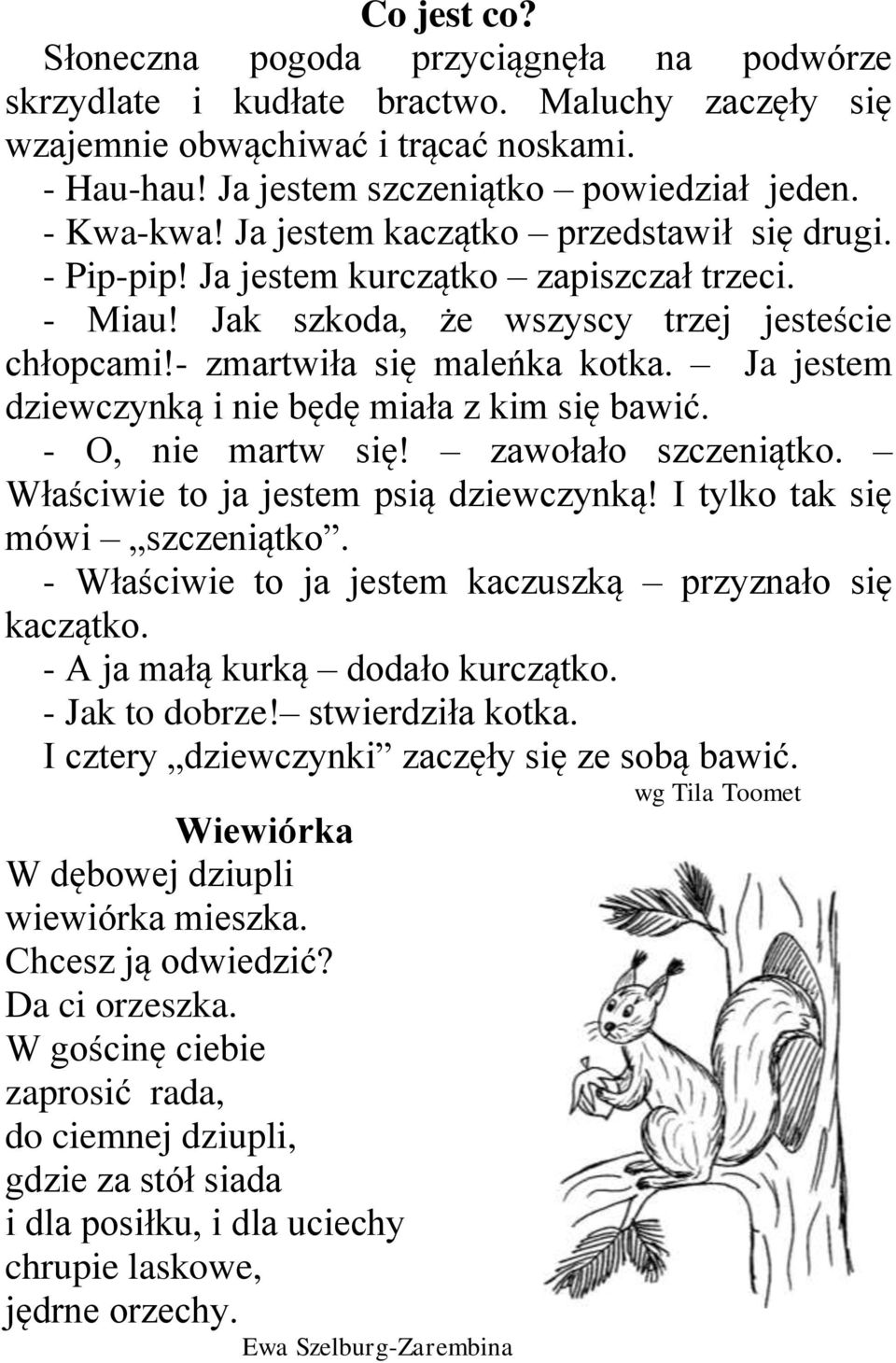 Co jest co?

Słoneczna pogoda przyciągnęła na podwórze skrzydlate i kudłate bractwo. Maluchy zaczęły się wzajemnie obwąchiwać i trącać noskami.
- Hau-hau! Ja jestem szczeniątko – powiedział jeden.
- Kwa-kwa! Ja jestem kaczątko – przedstawił się drugi.
- Pip-pip! Ja jestem kurczątko – zapiszczał trzeci.
- Miau! Jak szkoda, że wszyscy trzej jesteście chłopcami!- zmartwiła się maleńka kotka. – Ja jestem dziewczynką i nie będę miała z kim się bawić.
- O, nie martw się! – zawołało szczeniątko. – Właściwie to ja jestem psią dziewczynką! I tylko tak się mówi – „szczeniątko”.
- Właściwie to ja jestem kaczuszką – przyznało się kaczątko.
- A ja małą kurką – dodało kurczątko.
- Jak to dobrze!– stwierdziła kotka.
I cztery „dziewczynki” zaczęły się ze sobą bawić.
wg Tila Toomet

Wiewiórka
W dębowej dziupli
wiewiórka mieszka.
Chcesz ją odwiedzić?
Da ci orzeszka.
W gościnę ciebie
zaprosić rada,
do ciemnej dziupli,
gdzie za stół siada
i dla posiłku, i dla uciechy
chrupie laskowe,
jędrne orzechy.
Ewa Szelburg-Zarembina